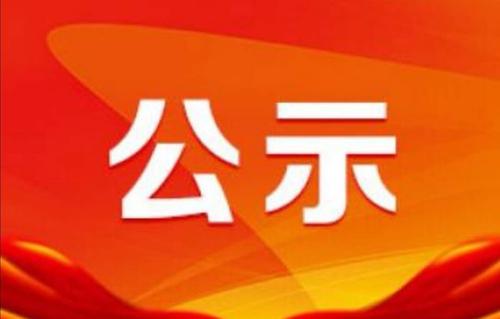 公示